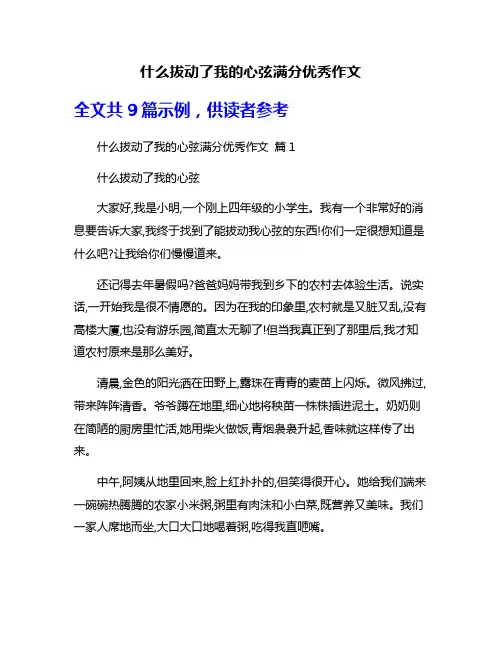 什么拔动了我的心弦满分优秀作文

全文共 9 篇示例，供读者参考

什么拔动了我的心弦满分优秀作文 篇 1

什么拔动了我的心弦

大家好,我是小明,一个刚上四年级的小学生。我有一个非常好的消息要告诉大家,我终于找到了能拔动我心弦的东西!你们一定很想知道是什么吧?让我给你们慢慢道来。

还记得去年暑假吗?爸爸妈妈带我到乡下的农村去体验生活。说实话,一开始我是很不情愿的。因为在我的印象里,农村就是又脏又乱,没有高楼大厦,也没有游乐园,简直太无聊了!但当我真正到了那里后,我才知道农村原来是那么美好。

清晨,金色的阳光洒在田野上,露珠在青青的麦苗上闪烁。微风拂过,带来阵阵清香。爷爷蹲在地里,细心地将秧苗一株株插进泥土。奶奶则在简陋的厨房里忙活,她用柴火做饭,青烟袅袅升起,香味就这样传了出来。

中午,阿姨从地里回来,脸上红扑扑的,但笑得很开心。她给我们端来一碗碗热腾腾的农家小米粥,粥里有肉沫和小白菜,既营养又美味。我们一家人席地而坐,大口大口地喝着粥,吃得我直咂嘴。